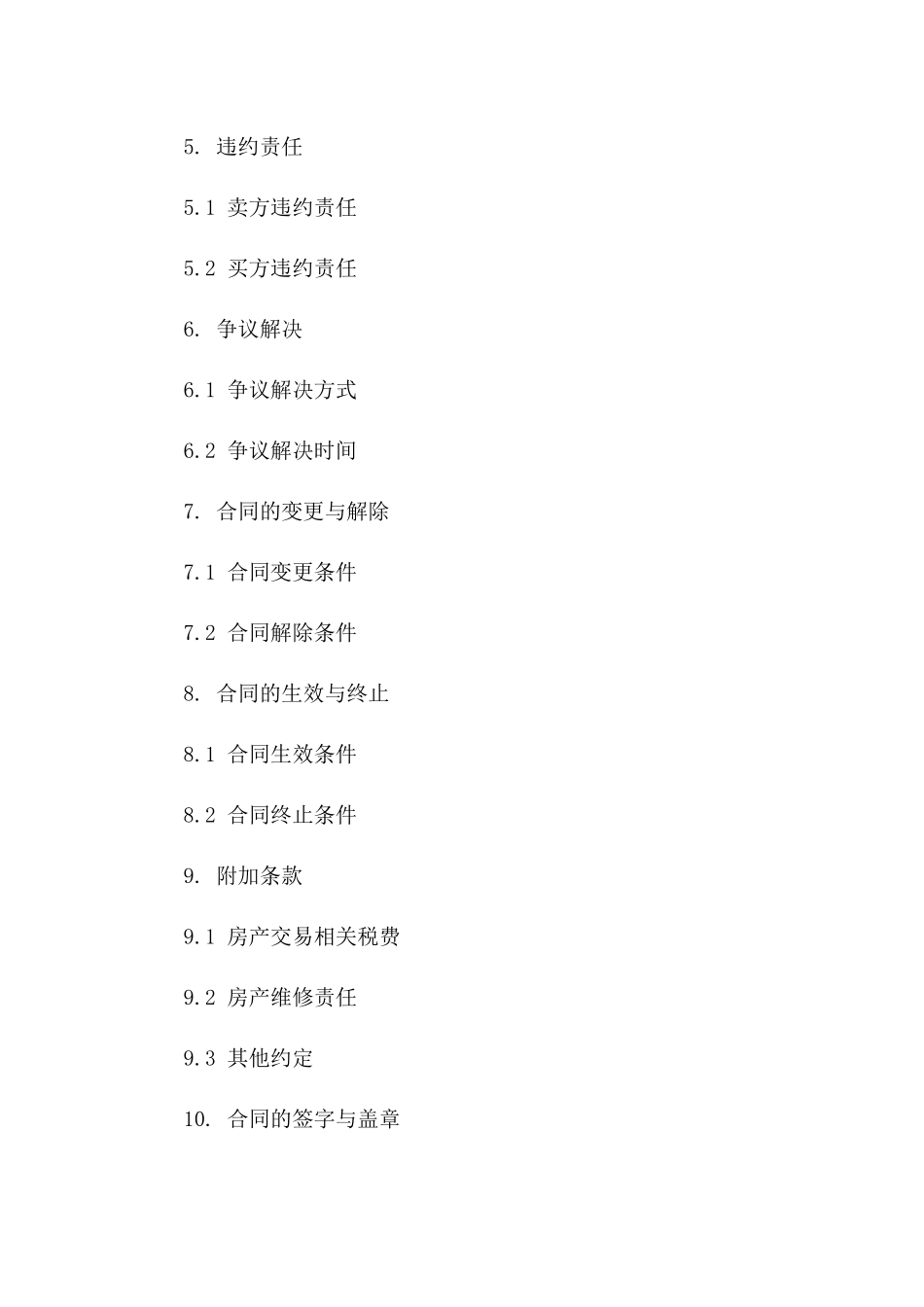 5. 违约责任

5.1 卖方违约责任

5.2 买方违约责任

6. 争议解决

6.1 争议解决方式

6.2 争议解决时间

7. 合同的变更与解除

7.1 合同变更条件

7.2 合同解除条件

8. 合同的生效与终止

8.1 合同生效条件

8.2 合同终止条件

9. 附加条款

9.1 房产交易相关税费

9.2 房产维修责任

9.3 其他约定

10. 合同的签字与盖章